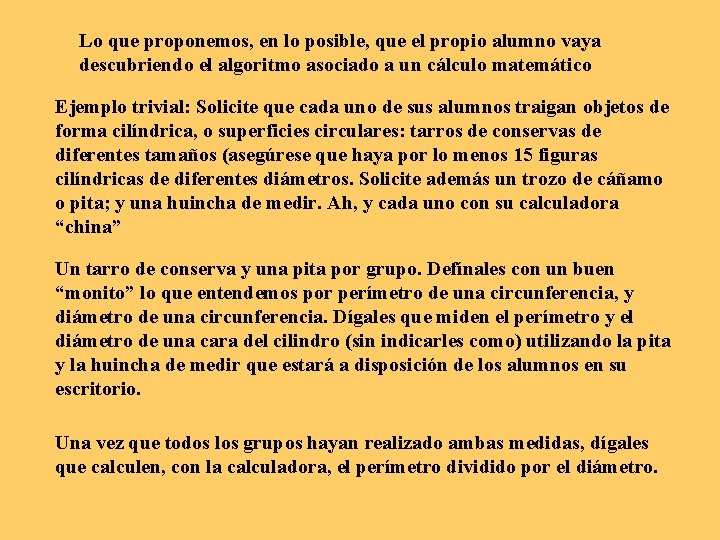 Lo que proponemos, en lo posible, que el propio alumno vaya descubriendo el algoritmo asociado a un cálculo matemático

Ejemplo trivial: Solicite que cada uno de sus alumnos traigan objetos de forma cilíndrica, o superficies circulares: tarros de conservas de diferentes tamaños (asegúrese que haya por lo menos 15 figuras cilíndricas de diferentes diámetros. Solicite además un trozo de cáñamo o pita; y una huincha de medir. Ah, y cada uno con su calculadora "china"

Un tarro de conserva y una pita por grupo. Defínales con un buen "monito" lo que entendemos por perímetro de una circunferencia, y diámetro de una circunferencia. Dígales que miden el perímetro y el diámetro de una cara del cilindro (sin indicarles como) utilizando la pita y la huincha de medir que estará a disposición de los alumnos en su escritorio.

Una vez que todos los grupos hayan realizado ambas medidas, dígales que calculen, con la calculadora, el perímetro dividido por el diámetro.